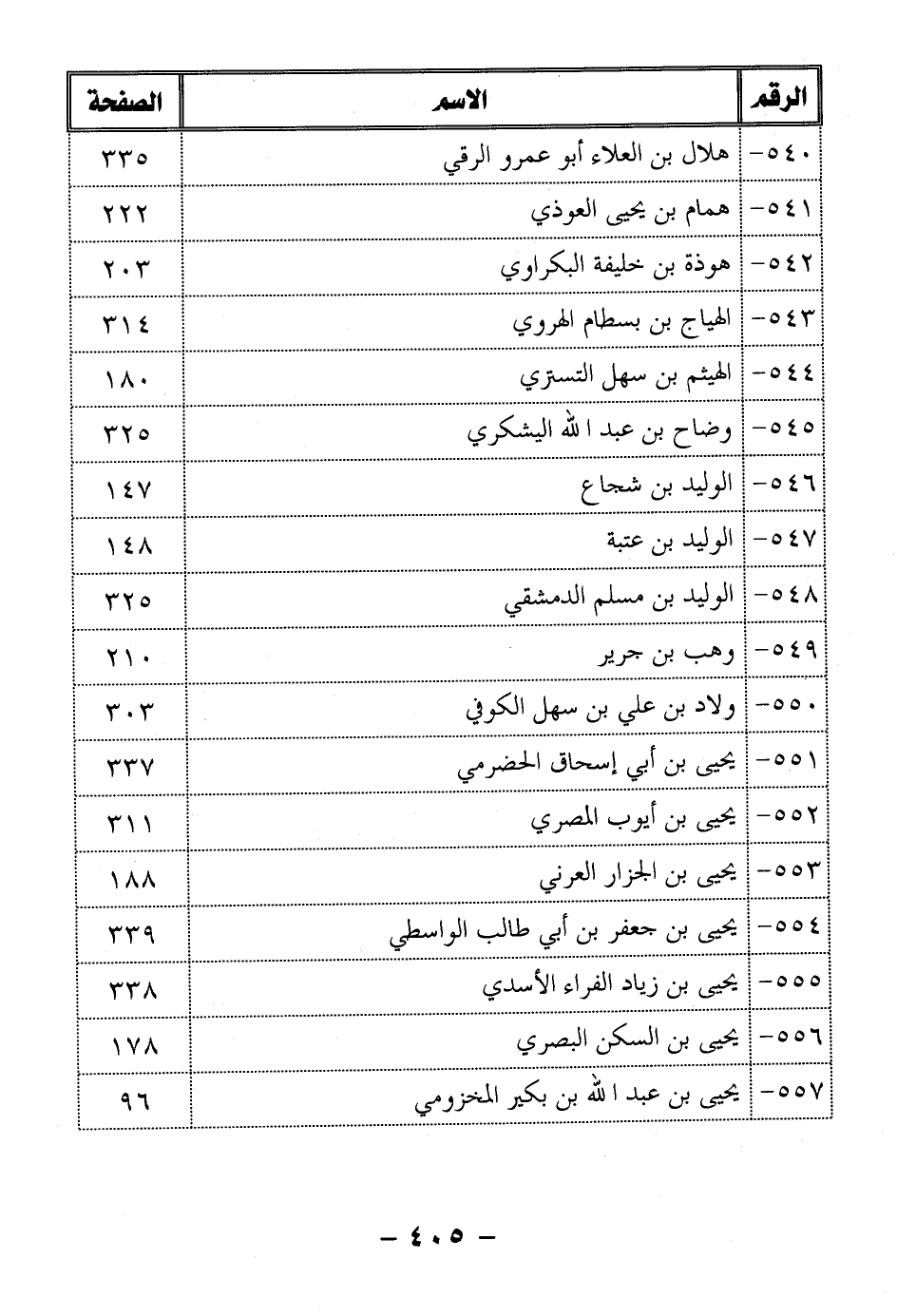 | الرقم | الاسم | الصفحة |
|---|---|---|
| ٥٤٠- | هلال بن العلاء أبو عمرو الرقي | ٣٣٥ |
| ٥٤١- | همام بن يحيى العوذي | ٢٢٢ |
| ٥٤٢- | هوذة بن خليفة البكراوي | ٢٠٣ |
| ٥٤٣- | الهياج بن بسطام الهروي | ٣١٤ |
| ٥٤٤- | الهيثم بن سهل التستري | ١٨٠ |
| ٥٤٥- | وضاح بن عبد الله اليشكري | ٣٢٥ |
| ٥٤٦- | الوليد بن شجاع | ١٤٧ |
| ٥٤٧- | الوليد بن عتبة | ١٤٨ |
| ٥٤٨- | الوليد بن مسلم الدمشقي | ٣٢٥ |
| ٥٤٩- | وهب بن جرير | ٢١٠ |
| ٥٥٠- | ولاد بن علي بن سهل الكوفي | ٣٠٣ |
| ٥٥١- | يحيى بن أبي إسحاق الحضرمي | ٣٣٧ |
| ٥٥٢- | يحيى بن أيوب المصري | ٣١١ |
| ٥٥٣- | يحيى بن الجزار العرني | ١٨٨ |
| ٥٥٤- | يحيى بن جعفر بن أبي طالب الواسطي | ٣٣٩ |
| ٥٥٥- | يحيى بن زياد الفراء الأسدي | ٣٣٨ |
| ٥٥٦- | يحيى بن السكن البصري | ١٧٨ |
| ٥٥٧- | يحيى بن عبد الله بن بكير المخزومي | ٩٦ |

- ٤٠٥ -